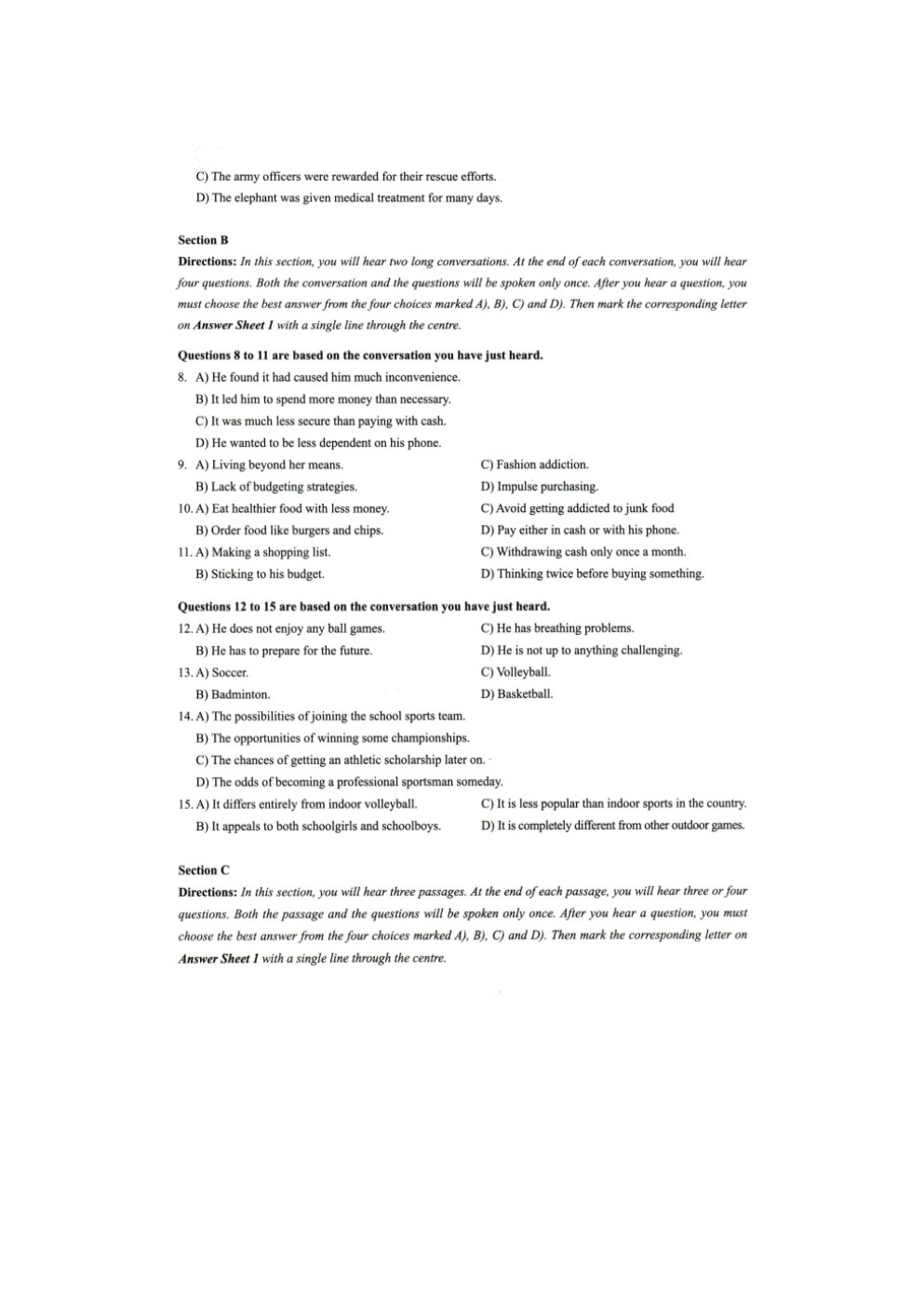 C) The army officers were rewarded for their rescue efforts.
D) The elephant was given medical treatment for many days.

Section B
Directions: In this section, you will hear two long conversations. At the end of each conversation, you will hear four questions. Both the conversation and the questions will be spoken only once. After you hear a question, you must choose the best answer from the four choices marked A), B), C) and D). Then mark the corresponding letter on Answer Sheet 1 with a single line through the centre.

Questions 8 to 11 are based on the conversation you have just heard.
8. A) He found it had caused him much inconvenience.
B) It led him to spend more money than necessary.
C) It was much less secure than paying with cash.
D) He wanted to be less dependent on his phone.
9. A) Living beyond her means.
B) Lack of budgeting strategies.
C) Fashion addiction.
D) Impulse purchasing.
10. A) Eat healthier food with less money.
B) Order food like burgers and chips.
C) Avoid getting addicted to junk food
D) Pay either in cash or with his phone.
11. A) Making a shopping list.
B) Sticking to his budget.
C) Withdrawing cash only once a month.
D) Thinking twice before buying something.

Questions 12 to 15 are based on the conversation you have just heard.
12. A) He does not enjoy any ball games.
B) He has to prepare for the future.
C) He has breathing problems.
D) He is not up to anything challenging.
13. A) Soccer.
B) Badminton.
C) Volleyball.
D) Basketball.
14. A) The possibilities of joining the school sports team.
B) The opportunities of winning some championships.
C) The chances of getting an athletic scholarship later on.
D) The odds of becoming a professional sportsman someday.
15. A) It differs entirely from indoor volleyball.
B) It appeals to both schoolgirls and schoolboys.
C) It is less popular than indoor sports in the country.
D) It is completely different from other outdoor games.

Section C
Directions: In this section, you will hear three passages. At the end of each passage, you will hear three or four questions. Both the passage and the questions will be spoken only once. After you hear a question, you must choose the best answer from the four choices marked A), B), C) and D). Then mark the corresponding letter on Answer Sheet 1 with a single line through the centre.